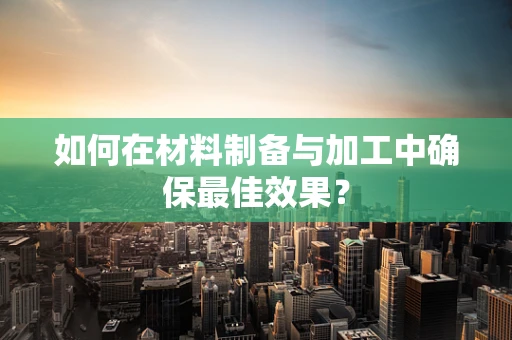 如何在材料制备与加工中确保最佳效果？